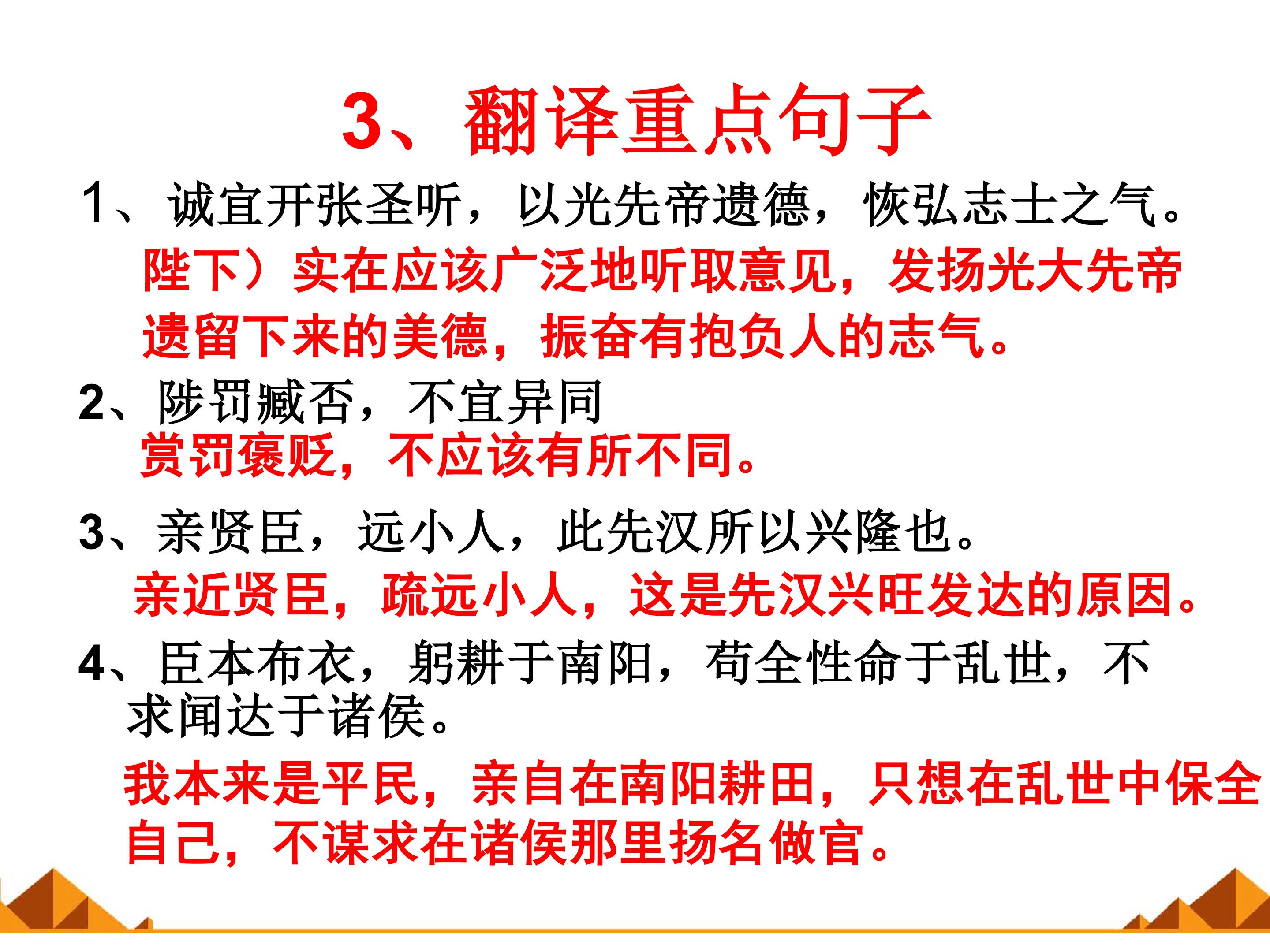 3、翻译重点句子

1、诚宜开张圣听，以光先帝遗德，恢弘志士之气。

陛下）实在应该广泛地听取意见，发扬光大先帝遗留下来的美德，振奋有抱负人的志气。

2、陟罚臧否，不宜异同

赏罚褒贬，不应该有所不同。

3、亲贤臣，远小人，此先汉所以兴隆也。

亲近贤臣，疏远小人，这是先汉兴旺发达的原因。

4、臣本布衣，躬耕于南阳，苟全性命于乱世，不求闻达于诸侯。

我本来是平民，亲自在南阳耕田，只想在乱世中保全自己，不谋求在诸侯那里扬名做官。